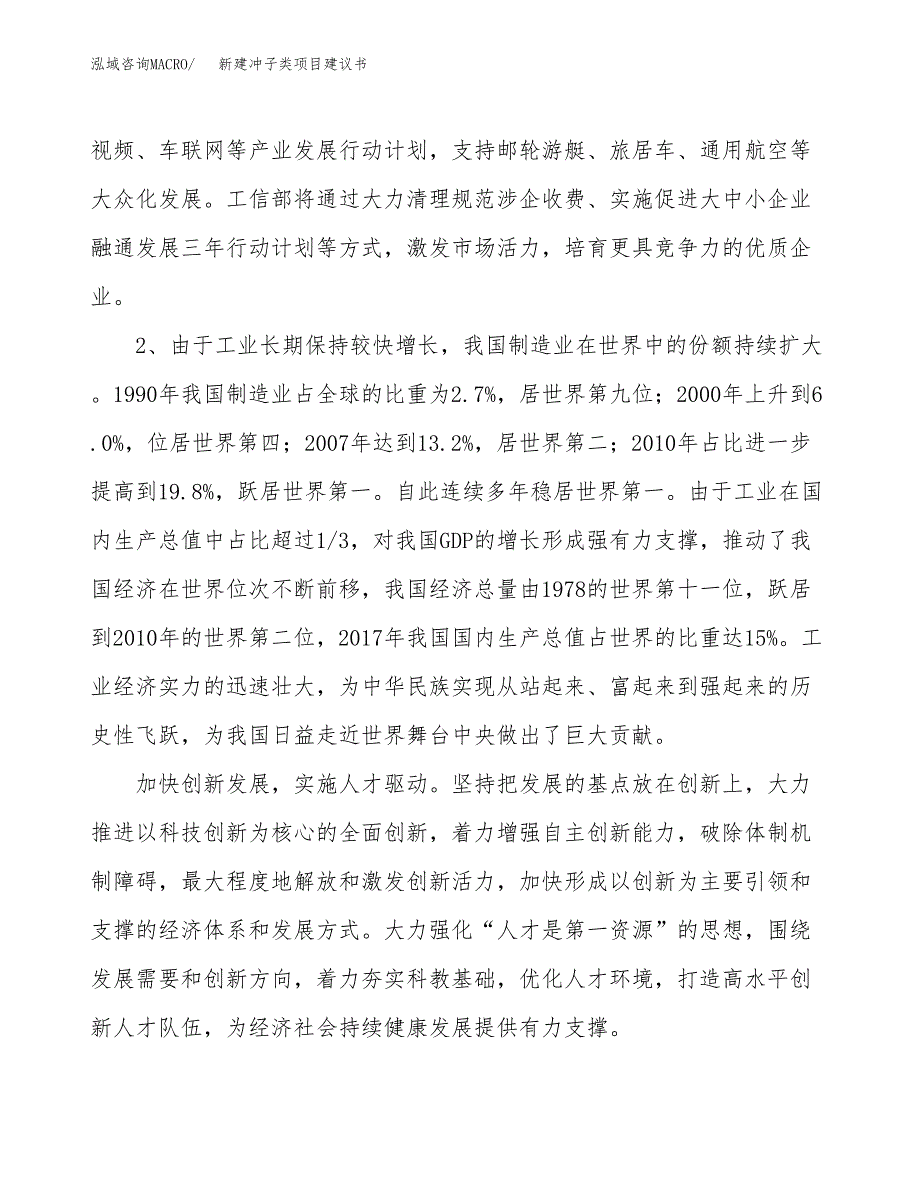 泓域咨询MACRO/　新建冲子类项目建议书

视频、车联网等产业发展行动计划，支持邮轮游艇、旅居车、通用航空等大众化发展。工信部将通过大力清理规范涉企收费、实施促进大中小企业融通发展三年行动计划等方式，激发市场活力，培育更具竞争力的优质企业。

2、由于工业长期保持较快增长，我国制造业在世界中的份额持续扩大。1990年我国制造业占全球的比重为2.7%，居世界第九位；2000年上升到6.0%，位居世界第四；2007年达到13.2%，居世界第二；2010年占比进一步提高到19.8%，跃居世界第一。自此连续多年稳居世界第一。由于工业在国内生产总值中占比超过1/3，对我国GDP的增长形成强有力支撑，推动了我国经济在世界位次不断前移，我国经济总量由1978的世界第十一位，跃居到2010年的世界第二位，2017年我国国内生产总值占世界的比重达15%。工业经济实力的迅速壮大，为中华民族实现从站起来、富起来到强起来的历史性飞跃，为我国日益走近世界舞台中央做出了巨大贡献。

加快创新发展，实施人才驱动。坚持把发展的基点放在创新上，大力推进以科技创新为核心的全面创新，着力增强自主创新能力，破除体制机制障碍，最大程度地解放和激发创新活力，加快形成以创新为主要引领和支撑的经济体系和发展方式。大力强化“人才是第一资源”的思想，围绕发展需要和创新方向，着力夯实科教基础，优化人才环境，打造高水平创新人才队伍，为经济社会持续健康发展提供有力支撑。